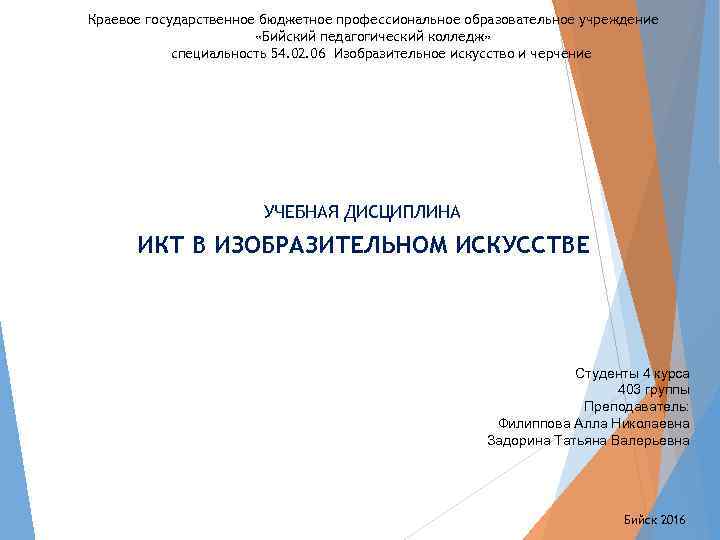 Краевое государственное бюджетное профессиональное образовательное учреждение
«Бийский педагогический колледж»
специальность 54.02.06 Изобразительное искусство и черчение

УЧЕБНАЯ ДИСЦИПЛИНА

ИКТ В ИЗОБРАЗИТЕЛЬНОМ ИСКУССТВЕ

Студенты 4 курса
403 группы
Преподаватель:
Филиппова Алла Николаевна
Задорина Татьяна Валерьевна

Бийск 2016